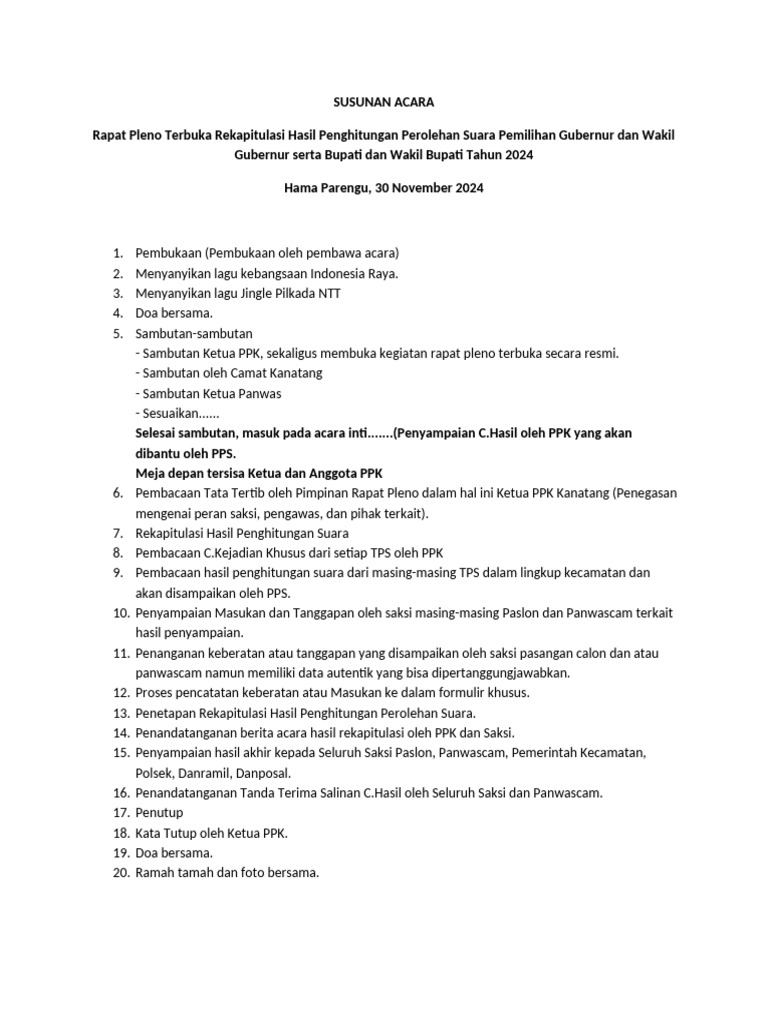 SUSUNAN ACARA

Rapat Pleno Terbuka Rekapitulasi Hasil Penghitungan Perolehan Suara Pemilihan Gubernur dan Wakil Gubernur serta Bupati dan Wakil Bupati Tahun 2024

Hama Parengu, 30 November 2024

1. Pembukaan (Pembukaan oleh pembawa acara)
2. Menyanyikan lagu kebangsaan Indonesia Raya.
3. Menyanyikan lagu Jingle Pilkada NTT
4. Doa bersama.
5. Sambutan-sambutan
- Sambutan Ketua PPK, sekaligus membuka kegiatan rapat pleno terbuka secara resmi.
- Sambutan oleh Camat Kanatang
- Sambutan Ketua Panwas
- Sesuaikan......
Selesai sambutan, masuk pada acara inti.......(Penyampaian C.Hasil oleh PPK yang akan dibantu oleh PPS.
Meja depan tersisa Ketua dan Anggota PPK
6. Pembacaan Tata Tertib oleh Pimpinan Rapat Pleno dalam hal ini Ketua PPK Kanatang (Penegasan mengenai peran saksi, pengawas, dan pihak terkait).
7. Rekapitulasi Hasil Penghitungan Suara
8. Pembacaan C.Kejadian Khusus dari setiap TPS oleh PPK
9. Pembacaan hasil penghitungan suara dari masing-masing TPS dalam lingkup kecamatan dan akan disampaikan oleh PPS.
10. Penyampaian Masukan dan Tanggapan oleh saksi masing-masing Paslon dan Panwascam terkait hasil penyampaian.
11. Penanganan keberatan atau tanggapan yang disampaikan oleh saksi pasangan calon dan atau panwascam namun memiliki data autentik yang bisa dipertanggungjawabkan.
12. Proses pencatatan keberatan atau Masukan ke dalam formulir khusus.
13. Penetapan Rekapitulasi Hasil Penghitungan Perolehan Suara.
14. Penandatanganan berita acara hasil rekapitulasi oleh PPK dan Saksi.
15. Penyampaian hasil akhir kepada Seluruh Saksi Paslon, Panwascam, Pemerintah Kecamatan, Polsek, Danramil, Danposal.
16. Penandatanganan Tanda Terima Salinan C.Hasil oleh Seluruh Saksi dan Panwascam.
17. Penutup
18. Kata Tutup oleh Ketua PPK.
19. Doa bersama.
20. Ramah tamah dan foto bersama.